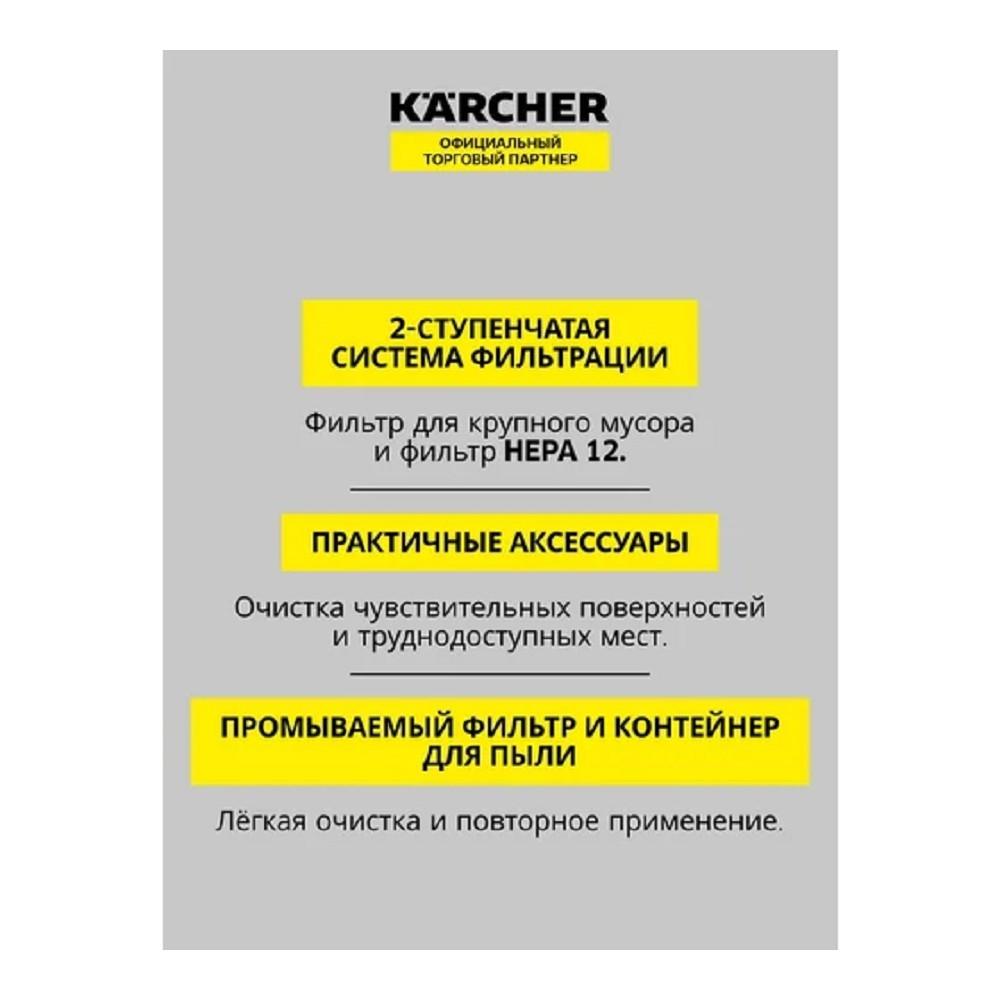 KÄRCHER
ОФИЦИАЛЬНЫЙ ТОРГОВЫЙ ПАРТНЕР

2-СТУПЕНЧАТАЯ СИСТЕМА ФИЛЬТРАЦИИ

Фильтр для крупного мусора и фильтр HEPA 12.

ПРАКТИЧНЫЕ АКСЕССУАРЫ

Очистка чувствительных поверхностей и труднодоступных мест.

ПРОМЫВАЕМЫЙ ФИЛЬТР И КОНТЕЙНЕР ДЛЯ ПЫЛИ

Лёгкая очистка и повторное применение.